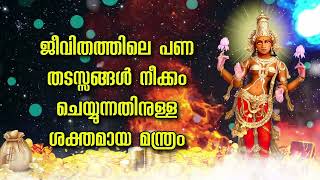 ജീവിതത്തിലെ പണ തടസ്സങ്ങൾ നീക്കം ചെയ്യുന്നതിനുള്ള ശക്തമായ മന്ത്രം